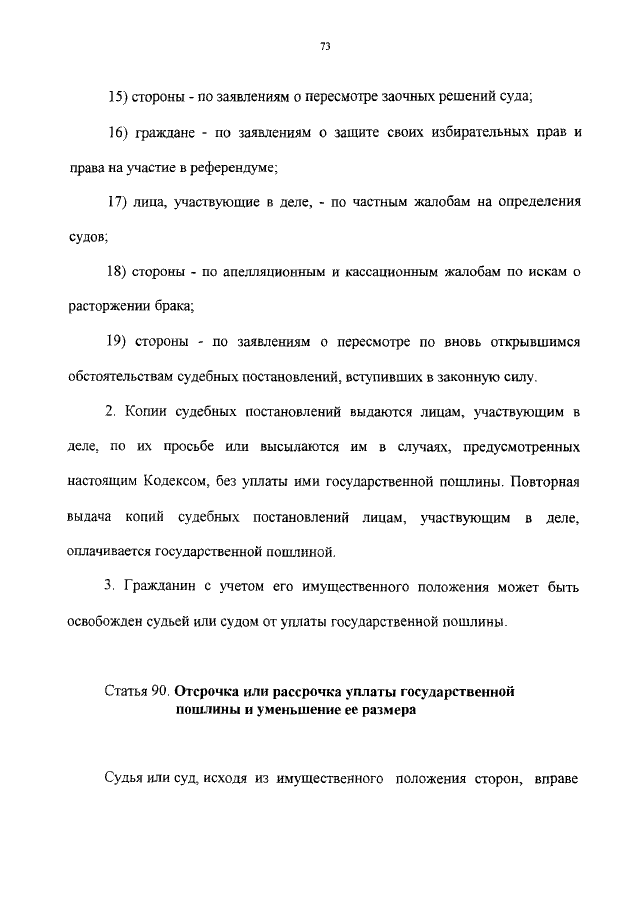 73

15) стороны - по заявлениям о пересмотре заочных решений суда;

16) граждане - по заявлениям о защите своих избирательных прав и права на участие в референдуме;

17) лица, участвующие в деле, - по частным жалобам на определения судов;

18) стороны - по апелляционным и кассационным жалобам по искам о расторжении брака;

19) стороны - по заявлениям о пересмотре по вновь открывшимся обстоятельствам судебных постановлений, вступивших в законную силу.

2. Копии судебных постановлений выдаются лицам, участвующим в деле, по их просьбе или высылаются им в случаях, предусмотренных настоящим Кодексом, без уплаты ими государственной пошлины. Повторная выдача копий судебных постановлений лицам, участвующим в деле, оплачивается государственной пошлиной.

3. Гражданин с учетом его имущественного положения может быть освобожден судьей или судом от уплаты государственной пошлины.

Статья 90. Отсрочка или рассрочка уплаты государственной пошлины и уменьшение ее размера

Судья или суд, исходя из имущественного положения сторон, вправе